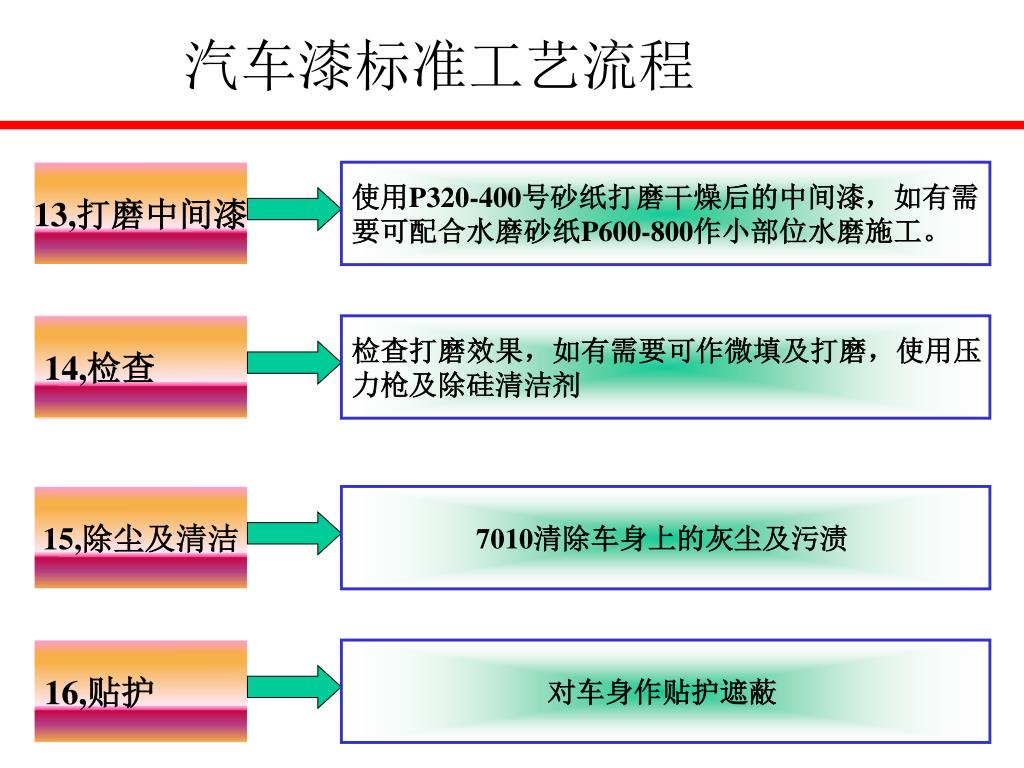 汽车漆标准工艺流程

13,打磨中间漆

使用P320-400号砂纸打磨干燥后的中间漆，如有需要可配合水磨砂纸P600-800作小部位水磨施工。

14,检查

检查打磨效果，如有需要可作微填及打磨，使用压力枪及除硅清洁剂

15,除尘及清洁

7010清除车身上的灰尘及污渍

16,贴护

对车身作贴护遮蔽